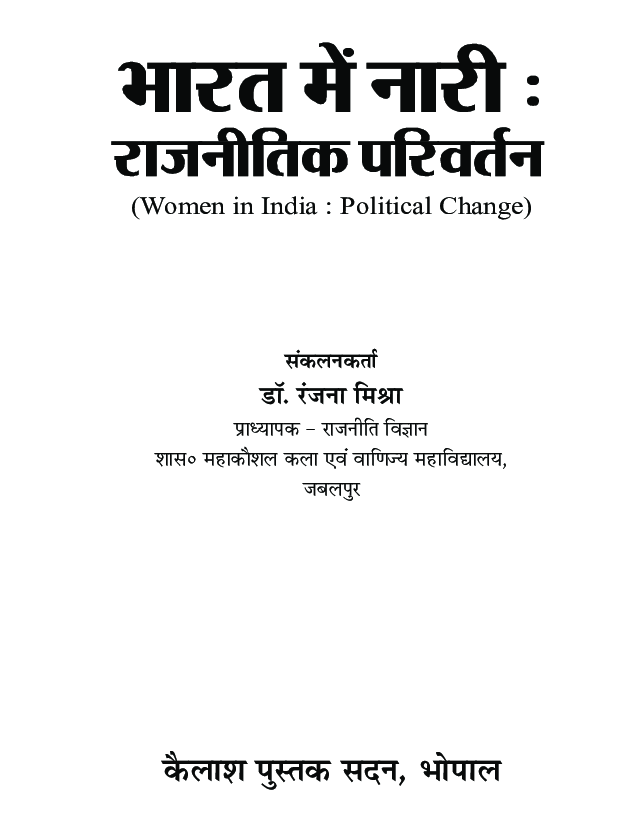 भारत में नारी :
राजनीतिक परिवर्तन
(Women in India : Political Change)

संकलनकर्ता
डॉ. रंजना मिश्रा
प्राध्यापक – राजनीति विज्ञान
शास० महाकौशल कला एवं वाणिज्य महाविद्यालय, जबलपुर

कैलाश पुस्तक सदन, भोपाल